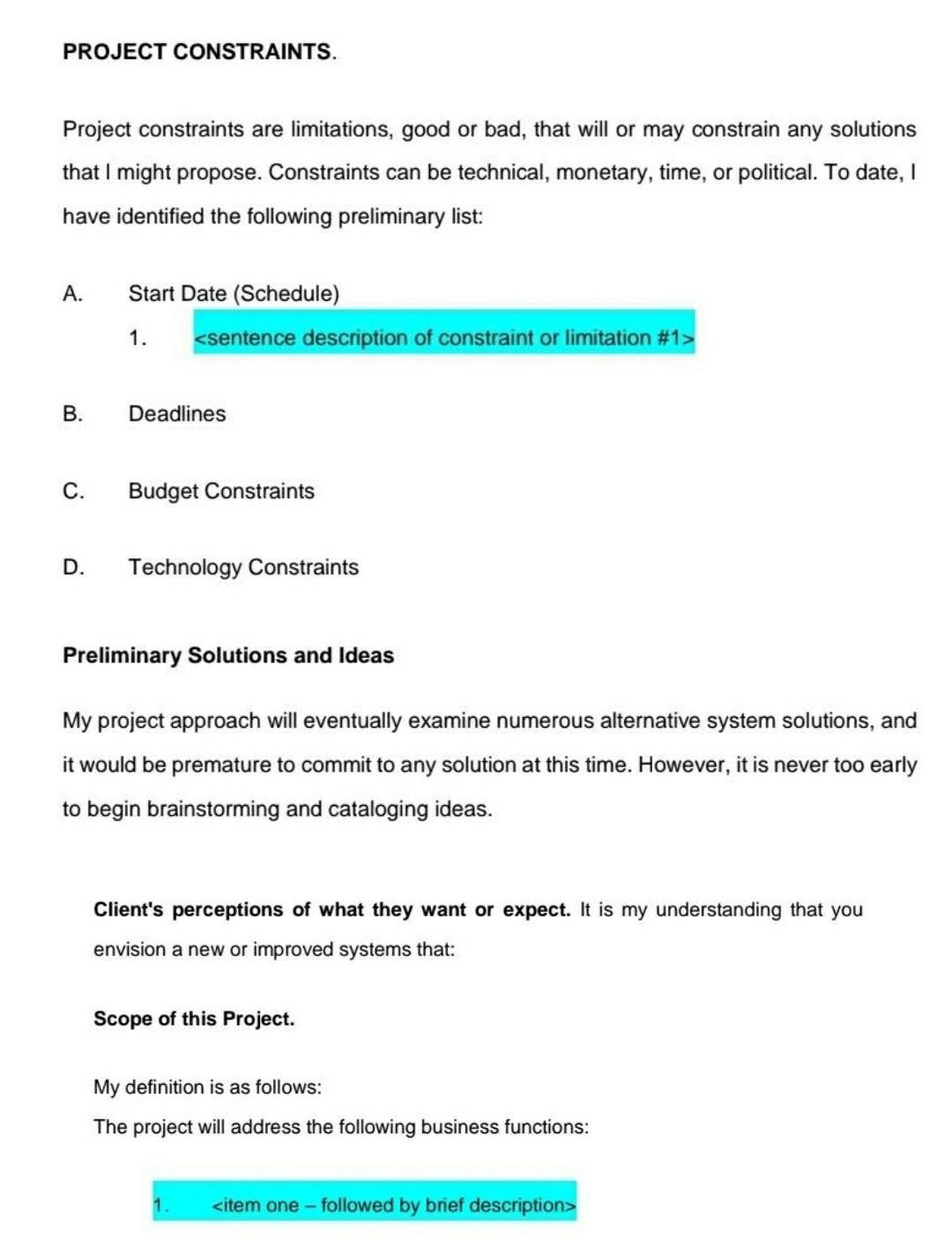 PROJECT CONSTRAINTS.

Project constraints are limitations, good or bad, that will or may constrain any solutions that I might propose. Constraints can be technical, monetary, time, or political. To date, I have identified the following preliminary list:

A. Start Date (Schedule)

1. <sentence description of constraint or limitation #1>

B. Deadlines

C. Budget Constraints

D. Technology Constraints

Preliminary Solutions and Ideas

My project approach will eventually examine numerous alternative system solutions, and it would be premature to commit to any solution at this time. However, it is never too early to begin brainstorming and cataloging ideas.

Client's perceptions of what they want or expect. It is my understanding that you envision a new or improved systems that:

Scope of this Project.

My definition is as follows:

The project will address the following business functions:

1. <item one – followed by brief description>